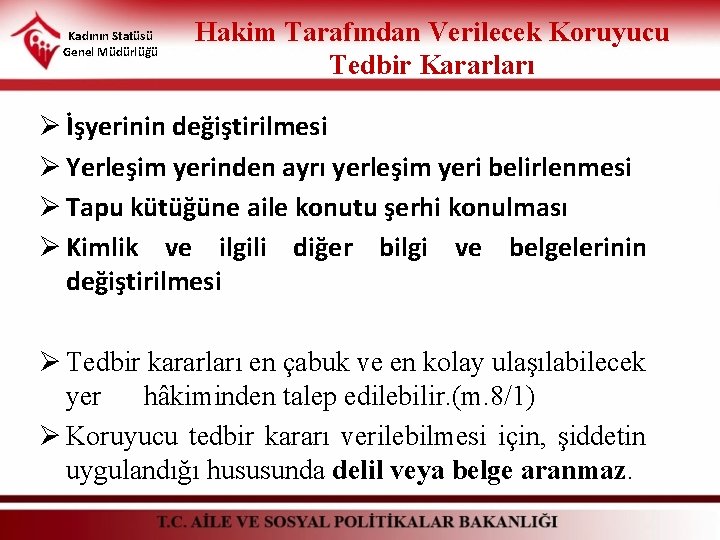 Kadının Statüsü Genel Müdürlüğü

Hakim Tarafından Verilecek Koruyucu Tedbir Kararları

➢ İşyerinin değiştirilmesi
➢ Yerleşim yerinden ayrı yerleşim yeri belirlenmesi
➢ Tapu kütüğüne aile konutu şerhi konulması
➢ Kimlik ve ilgili diğer bilgi ve belgelerinin değiştirilmesi

➢ Tedbir kararları en çabuk ve en kolay ulaşılabilecek yer hâkiminden talep edilebilir.(m.8/1)
➢ Koruyucu tedbir kararı verilebilmesi için, şiddetin uygulandığı hususunda delil veya belge aranmaz.

T.C. AİLE VE SOSYAL POLİTİKALAR BAKANLIĞI